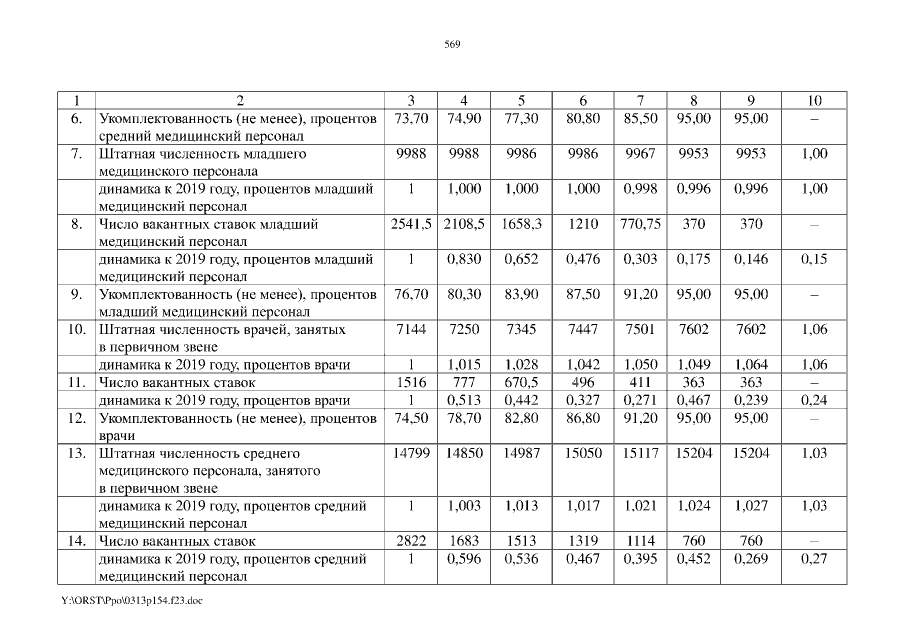 569

| 1 | 2 | 3 | 4 | 5 | 6 | 7 | 8 | 9 | 10 |
|---|---|---|---|---|---|---|---|---|---|
| 6. | Укомплектованность (не менее), процентов средний медицинский персонал | 73,70 | 74,90 | 77,30 | 80,80 | 85,50 | 95,00 | 95,00 | – |
| 7. | Штатная численность младшего медицинского персонала | 9988 | 9988 | 9986 | 9986 | 9967 | 9953 | 9953 | 1,00 |
| | динамика к 2019 году, процентов младший медицинский персонал | 1 | 1,000 | 1,000 | 1,000 | 0,998 | 0,996 | 0,996 | 1,00 |
| 8. | Число вакантных ставок младший медицинский персонал | 2541,5 | 2108,5 | 1658,3 | 1210 | 770,75 | 370 | 370 | – |
| | динамика к 2019 году, процентов младший медицинский персонал | 1 | 0,830 | 0,652 | 0,476 | 0,303 | 0,175 | 0,146 | 0,15 |
| 9. | Укомплектованность (не менее), процентов младший медицинский персонал | 76,70 | 80,30 | 83,90 | 87,50 | 91,20 | 95,00 | 95,00 | – |
| 10. | Штатная численность врачей, занятых в первичном звене | 7144 | 7250 | 7345 | 7447 | 7501 | 7602 | 7602 | 1,06 |
| | динамика к 2019 году, процентов врачи | 1 | 1,015 | 1,028 | 1,042 | 1,050 | 1,049 | 1,064 | 1,06 |
| 11. | Число вакантных ставок | 1516 | 777 | 670,5 | 496 | 411 | 363 | 363 | – |
| | динамика к 2019 году, процентов врачи | 1 | 0,513 | 0,442 | 0,327 | 0,271 | 0,467 | 0,239 | 0,24 |
| 12. | Укомплектованность (не менее), процентов врачи | 74,50 | 78,70 | 82,80 | 86,80 | 91,20 | 95,00 | 95,00 | – |
| 13. | Штатная численность среднего медицинского персонала, занятого в первичном звене | 14799 | 14850 | 14987 | 15050 | 15117 | 15204 | 15204 | 1,03 |
| | динамика к 2019 году, процентов средний медицинский персонал | 1 | 1,003 | 1,013 | 1,017 | 1,021 | 1,024 | 1,027 | 1,03 |
| 14. | Число вакантных ставок | 2822 | 1683 | 1513 | 1319 | 1114 | 760 | 760 | – |
| | динамика к 2019 году, процентов средний медицинский персонал | 1 | 0,596 | 0,536 | 0,467 | 0,395 | 0,452 | 0,269 | 0,27 |

Y:\ORST\Ppo\0313p154.f23.doc